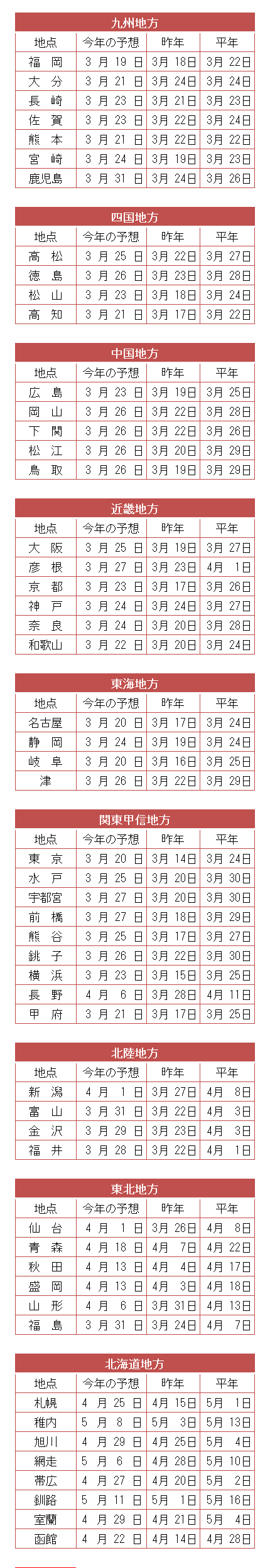 九州地方

| 地点 | 今年の予想 | 昨年 | 平年 |
|---|---|---|---|
| 福　岡 | 3 月 19 日 | 3月 18日 | 3月 22日 |
| 大　分 | 3 月 21 日 | 3月 24日 | 3月 24日 |
| 長　崎 | 3 月 23 日 | 3月 21日 | 3月 23日 |
| 佐　賀 | 3 月 23 日 | 3月 22日 | 3月 24日 |
| 熊　本 | 3 月 21 日 | 3月 22日 | 3月 22日 |
| 宮　崎 | 3 月 24 日 | 3月 19日 | 3月 23日 |
| 鹿児島 | 3 月 31 日 | 3月 24日 | 3月 26日 |

四国地方

| 地点 | 今年の予想 | 昨年 | 平年 |
|---|---|---|---|
| 高　松 | 3 月 25 日 | 3月 22日 | 3月 27日 |
| 徳　島 | 3 月 26 日 | 3月 23日 | 3月 28日 |
| 松　山 | 3 月 23 日 | 3月 18日 | 3月 24日 |
| 高　知 | 3 月 21 日 | 3月 17日 | 3月 22日 |

中国地方

| 地点 | 今年の予想 | 昨年 | 平年 |
|---|---|---|---|
| 広　島 | 3 月 23 日 | 3月 19日 | 3月 25日 |
| 岡　山 | 3 月 26 日 | 3月 22日 | 3月 28日 |
| 下　関 | 3 月 26 日 | 3月 22日 | 3月 26日 |
| 松　江 | 3 月 26 日 | 3月 20日 | 3月 29日 |
| 鳥　取 | 3 月 26 日 | 3月 19日 | 3月 29日 |

近畿地方

| 地点 | 今年の予想 | 昨年 | 平年 |
|---|---|---|---|
| 大　阪 | 3 月 25 日 | 3月 19日 | 3月 27日 |
| 彦　根 | 3 月 27 日 | 3月 23日 | 4月　1日 |
| 京　都 | 3 月 23 日 | 3月 17日 | 3月 26日 |
| 神　戸 | 3 月 24 日 | 3月 24日 | 3月 27日 |
| 奈　良 | 3 月 24 日 | 3月 20日 | 3月 28日 |
| 和歌山 | 3 月 22 日 | 3月 20日 | 3月 24日 |

東海地方

| 地点 | 今年の予想 | 昨年 | 平年 |
|---|---|---|---|
| 名古屋 | 3 月 20 日 | 3月 17日 | 3月 24日 |
| 静　岡 | 3 月 24 日 | 3月 19日 | 3月 24日 |
| 岐　阜 | 3 月 20 日 | 3月 16日 | 3月 25日 |
| 津 | 3 月 26 日 | 3月 22日 | 3月 29日 |

関東甲信地方

| 地点 | 今年の予想 | 昨年 | 平年 |
|---|---|---|---|
| 東　京 | 3 月 20 日 | 3月 14日 | 3月 24日 |
| 水　戸 | 3 月 25 日 | 3月 20日 | 3月 30日 |
| 宇都宮 | 3 月 27 日 | 3月 20日 | 3月 30日 |
| 前　橋 | 3 月 27 日 | 3月 18日 | 3月 29日 |
| 熊　谷 | 3 月 25 日 | 3月 17日 | 3月 27日 |
| 銚　子 | 3 月 26 日 | 3月 22日 | 3月 30日 |
| 横　浜 | 3 月 23 日 | 3月 15日 | 3月 25日 |
| 長　野 | 4 月　6 日 | 3月 28日 | 4月 11日 |
| 甲　府 | 3 月 21 日 | 3月 17日 | 3月 25日 |

北陸地方

| 地点 | 今年の予想 | 昨年 | 平年 |
|---|---|---|---|
| 新　潟 | 4 月　1 日 | 3月 27日 | 4月　8日 |
| 富　山 | 3 月 31 日 | 3月 22日 | 4月　3日 |
| 金　沢 | 3 月 29 日 | 3月 23日 | 4月　3日 |
| 福　井 | 3 月 28 日 | 3月 22日 | 4月　1日 |

東北地方

| 地点 | 今年の予想 | 昨年 | 平年 |
|---|---|---|---|
| 仙　台 | 4 月　1 日 | 3月 26日 | 4月　8日 |
| 青　森 | 4 月 18 日 | 4月　7日 | 4月 22日 |
| 秋　田 | 4 月 13 日 | 4月　4日 | 4月 17日 |
| 盛　岡 | 4 月 13 日 | 4月　3日 | 4月 18日 |
| 山　形 | 4 月　6 日 | 3月 31日 | 4月 13日 |
| 福　島 | 3 月 31 日 | 3月 24日 | 4月　7日 |

北海道地方

| 地点 | 今年の予想 | 昨年 | 平年 |
|---|---|---|---|
| 札幌 | 4 月 25 日 | 4月 15日 | 5月　1日 |
| 稚内 | 5 月　8 日 | 5月　3日 | 5月 13日 |
| 旭川 | 4 月 29 日 | 4月 25日 | 5月　4日 |
| 網走 | 5 月　6 日 | 4月 28日 | 5月 10日 |
| 帯広 | 4 月 27 日 | 4月 20日 | 5月　2日 |
| 釧路 | 5 月 11 日 | 5月　1日 | 5月 16日 |
| 室蘭 | 4 月 29 日 | 4月 21日 | 5月　4日 |
| 函館 | 4 月 22 日 | 4月 14日 | 4月 28日 |